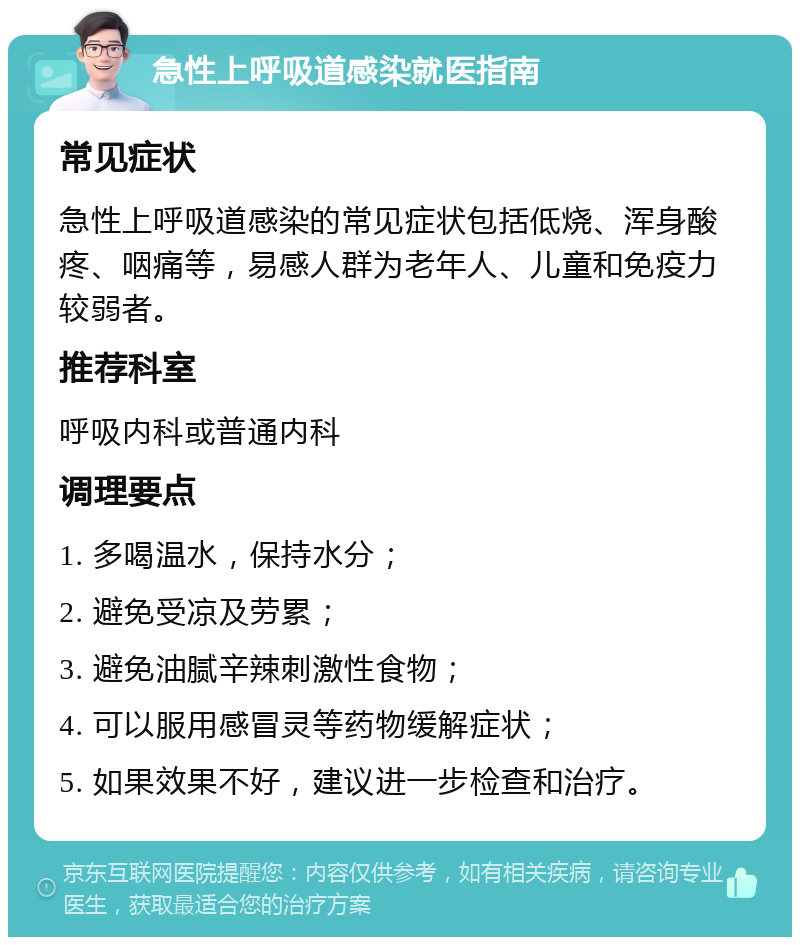 急性上呼吸道感染就医指南

常见症状

急性上呼吸道感染的常见症状包括低烧、浑身酸疼、咽痛等，易感人群为老年人、儿童和免疫力较弱者。

推荐科室

呼吸内科或普通内科

调理要点

1. 多喝温水，保持水分；

2. 避免受凉及劳累；

3. 避免油腻辛辣刺激性食物；

4. 可以服用感冒灵等药物缓解症状；

5. 如果效果不好，建议进一步检查和治疗。

京东互联网医院提醒您：内容仅供参考，如有相关疾病，请咨询专业医生，获取最适合您的治疗方案